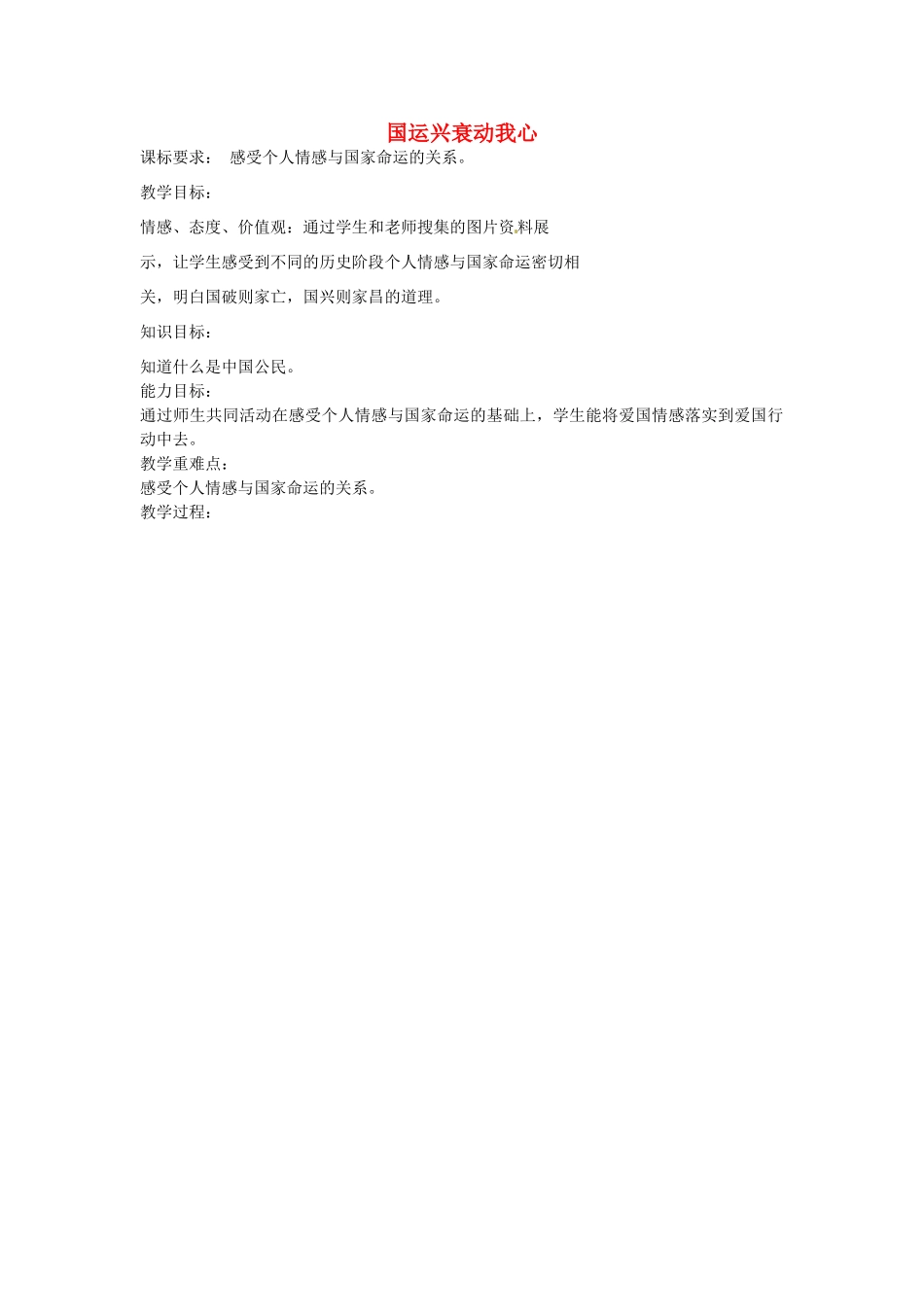 国运兴衰动我心

课标要求： 感受个人情感与国家命运的关系。

教学目标：

情感、态度、价值观：通过学生和老师搜集的图片资料展示，让学生感受到不同的历史阶段个人情感与国家命运密切相关，明白国破则家亡，国兴则家昌的道理。

知识目标：

知道什么是中国公民。

能力目标：

通过师生共同活动在感受个人情感与国家命运的基础上，学生能将爱国情感落实到爱国行动中去。

教学重难点：

感受个人情感与国家命运的关系。

教学过程：